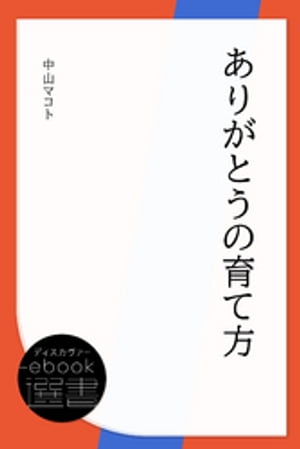 ありがとうの育て方

中山マコト

ディスカヴァー
ebook
選書